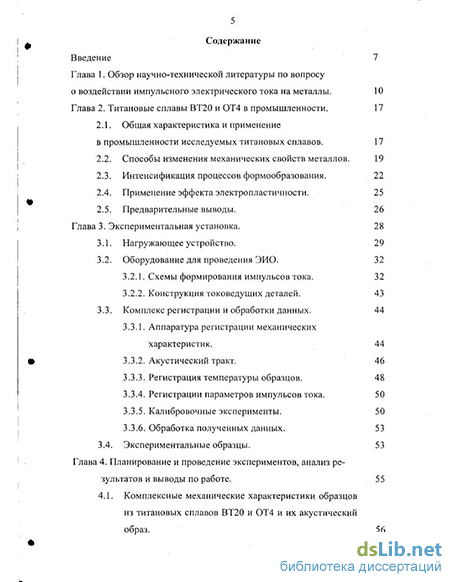 5

Содержание

Введение 7

Глава 1. Обзор научно-технической литературы по вопросу о воздействии импульсного электрического тока на металлы. 10

Глава 2. Титановые сплавы ВТ20 и ОТ4 в промышленности. 17

2.1. Общая характеристика и применение в промышленности исследуемых титановых сплавов. 17

2.2. Способы изменения механических свойств металлов. 19

2.3. Интенсификация процессов формообразования. 22

2.4. Применение эффекта электропластичности. 25

2.5. Предварительные выводы. 26

Глава 3. Экспериментальная установка. 28

3.1. Нагружающее устройство. 29

3.2. Оборудование для проведения ЭИО. 32

3.2.1. Схемы формирования импульсов тока. 32

3.2.2. Конструкция токоведущих деталей. 43

3.3. Комплекс регистрации и обработки данных. 44

3.3.1. Аппаратура регистрации механических характеристик. 44

3.3.2. Акустический тракт. 46

3.3.3. Регистрация температуры образцов. 48

3.3.4. Регистрации параметров импульсов тока. 50

3.3.5. Калибровочные эксперименты. 50

3.3.6. Обработка полученных данных. 53

3.4. Экспериментальные образцы. 53

Глава 4. Планирование и проведение экспериментов, анализ результатов и выводы по работе. 55

4.1. Комплексные механические характеристики образцов из титановых сплавов ВТ20 и ОТ4 и их акустический образ. 56

dsLib.net
библиотека диссертаций